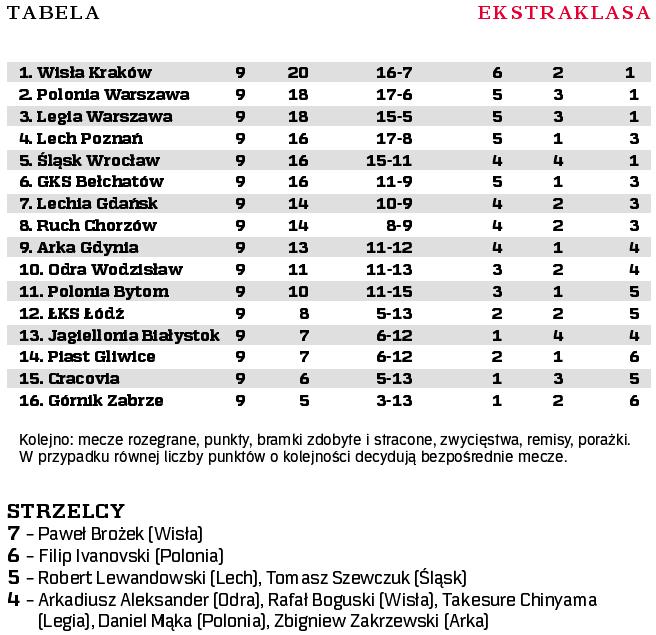 TABELA

EKSTRAKLASA

| | | | | | | |
|---|---|---|---|---|---|---|
| 1. Wisła Kraków | 9 | 20 | 16-7 | 6 | 2 | 1 |
| 2. Polonia Warszawa | 9 | 18 | 17-6 | 5 | 3 | 1 |
| 3. Legia Warszawa | 9 | 18 | 15-5 | 5 | 3 | 1 |
| 4. Lech Poznań | 9 | 16 | 17-8 | 5 | 1 | 3 |
| 5. Śląsk Wrocław | 9 | 16 | 15-11 | 4 | 4 | 1 |
| 6. GKS Bełchatów | 9 | 16 | 11-9 | 5 | 1 | 3 |
| 7. Lechia Gdańsk | 9 | 14 | 10-9 | 4 | 2 | 3 |
| 8. Ruch Chorzów | 9 | 14 | 8-9 | 4 | 2 | 3 |
| 9. Arka Gdynia | 9 | 13 | 11-12 | 4 | 1 | 4 |
| 10. Odra Wodzisław | 9 | 11 | 11-13 | 3 | 2 | 4 |
| 11. Polonia Bytom | 9 | 10 | 11-15 | 3 | 1 | 5 |
| 12. ŁKS Łódź | 9 | 8 | 5-13 | 2 | 2 | 5 |
| 13. Jagiellonia Białystok | 9 | 7 | 6-12 | 1 | 4 | 4 |
| 14. Piast Gliwice | 9 | 7 | 6-12 | 2 | 1 | 6 |
| 15. Cracovia | 9 | 6 | 5-13 | 1 | 3 | 5 |
| 16. Górnik Zabrze | 9 | 5 | 3-13 | 1 | 2 | 6 |

Kolejno: mecze rozegrane, punkty, bramki zdobyte i stracone, zwycięstwa, remisy, porażki. W przypadku równej liczby punktów o kolejności decydują bezpośrednie mecze.

STRZELCY
7 – Paweł Brożek (Wisła)
6 – Filip Ivanovski (Polonia)
5 – Robert Lewandowski (Lech), Tomasz Szewczuk (Śląsk)
4 – Arkadiusz Aleksander (Odra), Rafał Boguski (Wisła), Takesure Chinyama (Legia), Daniel Mąka (Polonia), Zbigniew Zakrzewski (Arka)